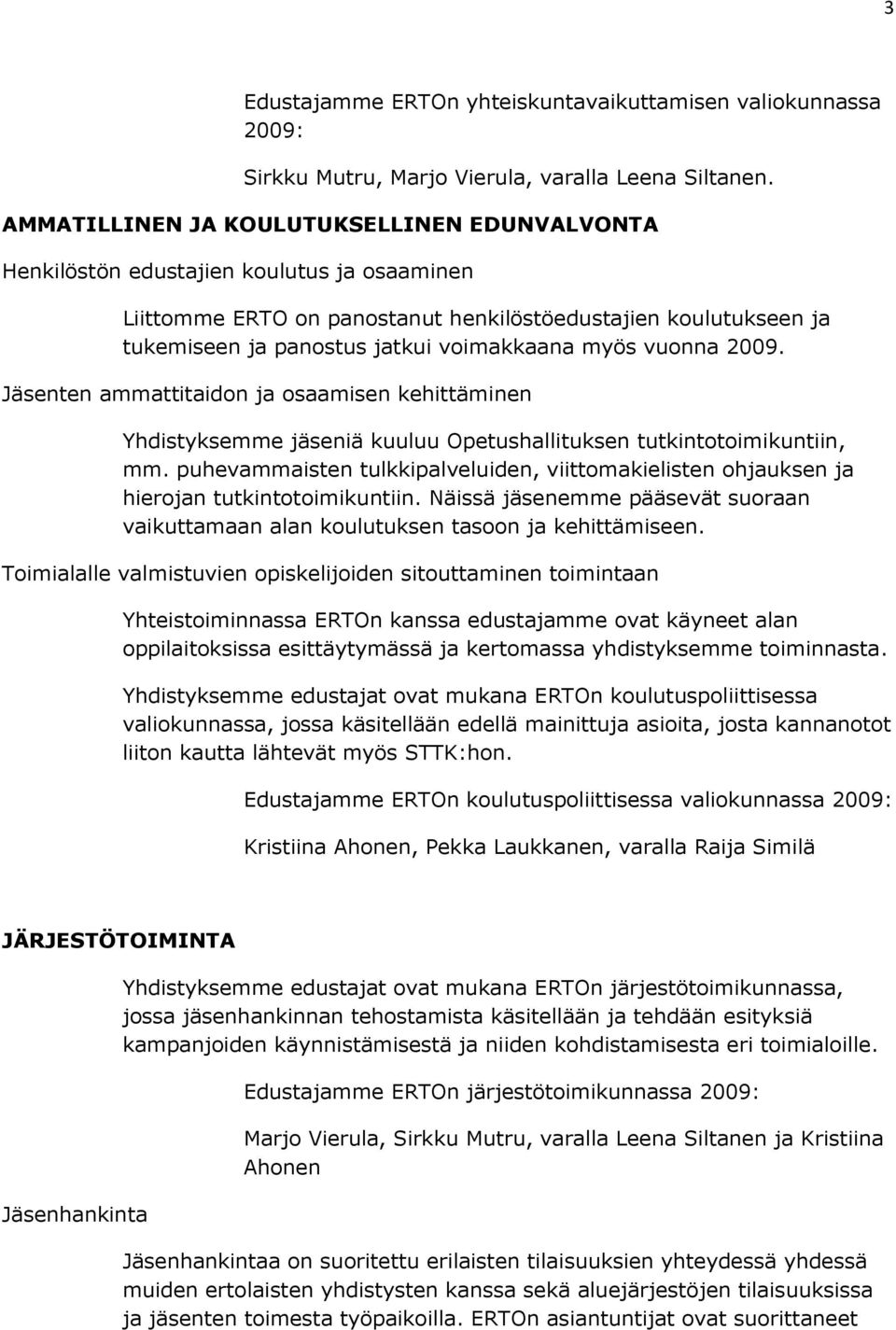 3

Edustajamme ERTOn yhteiskuntavaikuttamisen valiokunnassa 2009:

Sirkku Mutru, Marjo Vierula, varalla Leena Siltanen.

AMMATILLINEN JA KOULUTUKSELLINEN EDUNVALVONTA

Henkilöstön edustajien koulutus ja osaaminen

Liittomme ERTO on panostanut henkilöstöedustajien koulutukseen ja tukemiseen ja panostus jatkui voimakkaana myös vuonna 2009.

Jäsenten ammattitaidon ja osaamisen kehittäminen

Yhdistyksemme jäseniä kuuluu Opetushallituksen tutkintotoimikuntiin, mm. puhevammaisten tulkkipalveluiden, viittomakielisten ohjauksen ja hierojan tutkintotoimikuntiin. Näissä jäsenemme pääsevät suoraan vaikuttamaan alan koulutuksen tasoon ja kehittämiseen.

Toimialalle valmistuvien opiskelijoiden sitouttaminen toimintaan

Yhteistoiminnassa ERTOn kanssa edustajamme ovat käyneet alan oppilaitoksissa esittäytymässä ja kertomassa yhdistyksemme toiminnasta.

Yhdistyksemme edustajat ovat mukana ERTOn koulutuspoliittisessa valiokunnassa, jossa käsitellään edellä mainittuja asioita, josta kannanotot liiton kautta lähtevät myös STTK:hon.

Edustajamme ERTOn koulutuspoliittisessa valiokunnassa 2009:

Kristiina Ahonen, Pekka Laukkanen, varalla Raija Similä

JÄRJESTÖTOIMINTA

Yhdistyksemme edustajat ovat mukana ERTOn järjestötoimikunnassa, jossa jäsenhankinnan tehostamista käsitellään ja tehdään esityksiä kampanjoiden käynnistämisestä ja niiden kohdistamisesta eri toimialoille.

Edustajamme ERTOn järjestötoimikunnassa 2009:

Marjo Vierula, Sirkku Mutru, varalla Leena Siltanen ja Kristiina Ahonen

Jäsenhankinta

Jäsenhankintaa on suoritettu erilaisten tilaisuuksien yhteydessä yhdessä muiden ertolaisten yhdistysten kanssa sekä aluejärjestöjen tilaisuuksissa ja jäsenten toimesta työpaikoilla. ERTOn asiantuntijat ovat suorittaneet